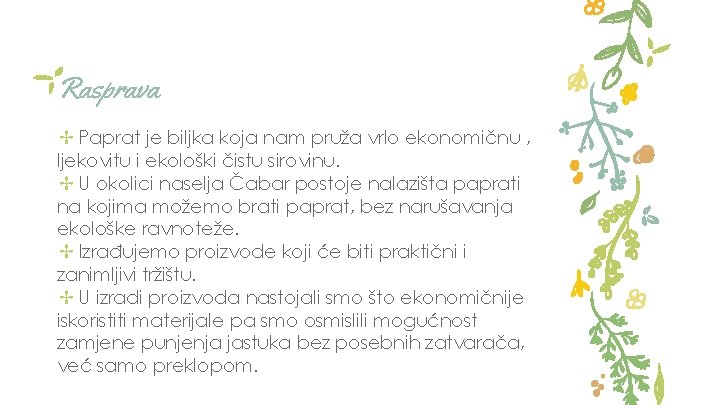 Rasprava

Paprat je biljka koja nam pruža vrlo ekonomičnu , ljekovitu i ekološki čistu sirovinu.

U okolici naselja Čabar postoje nalazišta paprati na kojima možemo brati paprat, bez narušavanja ekološke ravnoteže.

Izrađujemo proizvode koji će biti praktični i zanimljivi tržištu.

U izradi proizvoda nastojali smo što ekonomičnije iskoristiti materijale pa smo osmislili mogućnost zamjene punjenja jastuka bez posebnih zatvarača, već samo preklopom.